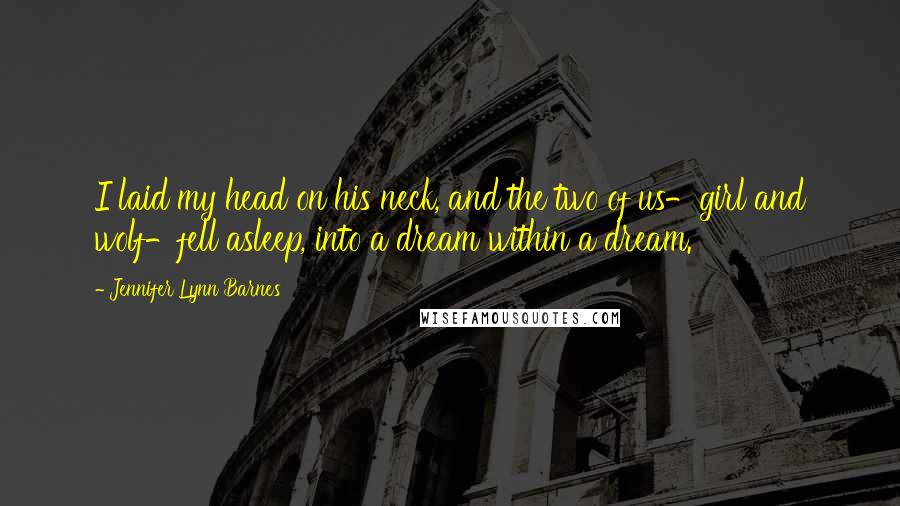 I laid my head on his neck, and the two of us- girl and wolf- fell asleep, into a dream within a dream.

- Jennifer Lynn Barnes

WISEFAMOUSQUOTES.COM